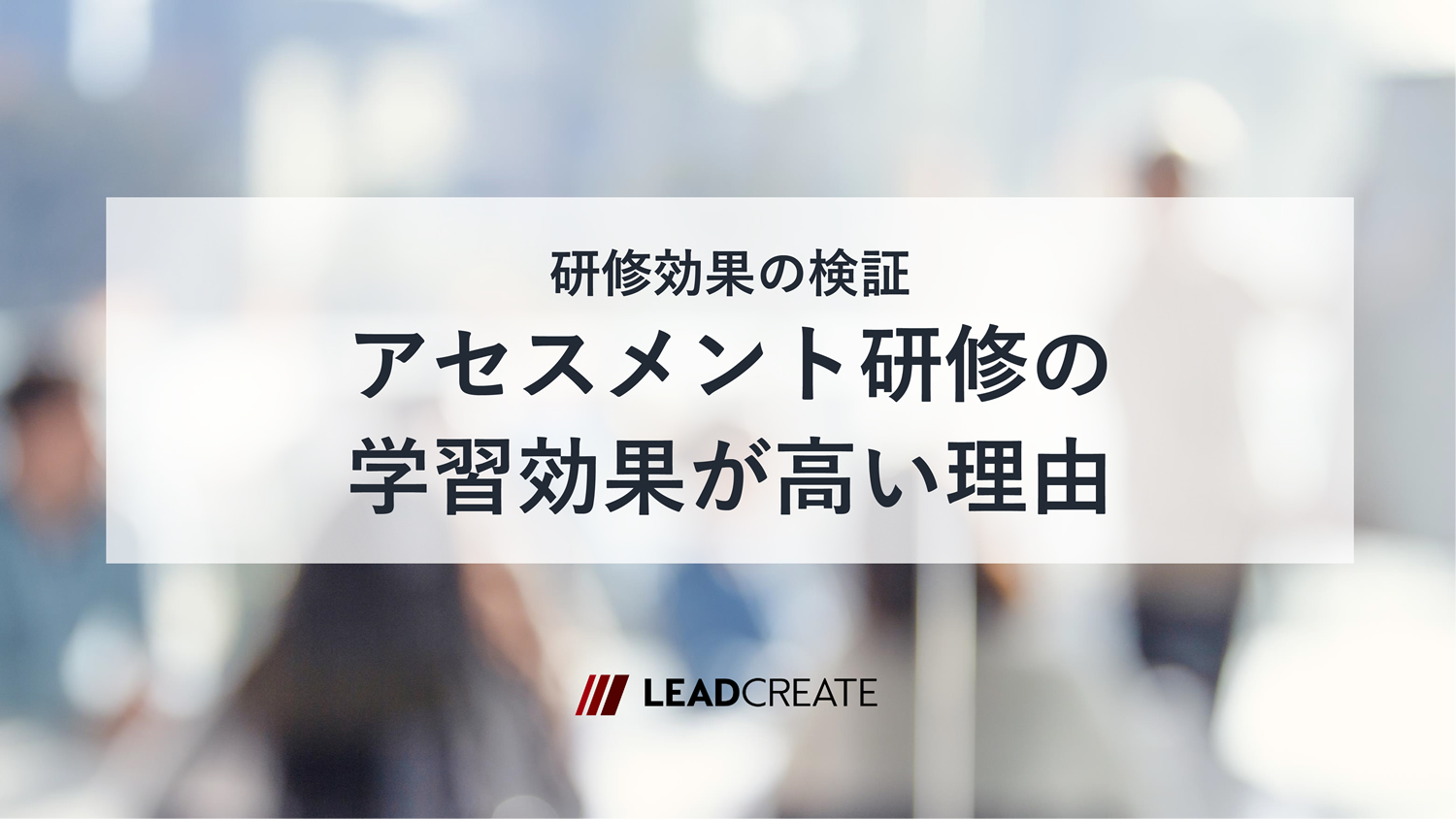 研修効果の検証
アセスメント研修の
学習効果が高い理由

LEADCREATE